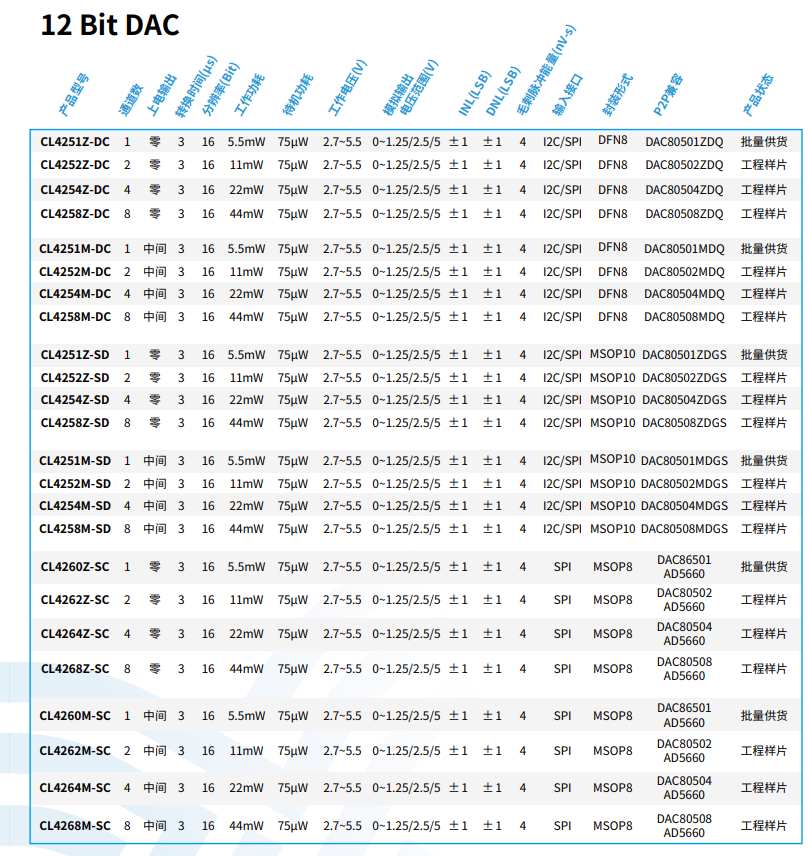 12 Bit DAC

| 产品型号 | 通道数 | 上电输出 | 转换时间(μs) | 分辨率(Bit) | 工作功耗 | 待机功耗 | 工作电压(V) | 模拟输出电压范围(V) | INL(LSB) | DNL(LSB) | 毛刺脉冲能量(nV-s) | 输入接口 | 封装形式 | P2P兼容 | 产品状态 |
|---|---|---|---|---|---|---|---|---|---|---|---|---|---|---|---|
| CL4251Z-DC | 1 | 零 | 3 | 16 | 5.5mW | 75μW | 2.7~5.5 | 0~1.25/2.5/5 | ±1 | ±1 | 4 | I2C/SPI | DFN8 | DAC80501ZDQ | 批量供货 |
| CL4252Z-DC | 2 | 零 | 3 | 16 | 11mW | 75μW | 2.7~5.5 | 0~1.25/2.5/5 | ±1 | ±1 | 4 | I2C/SPI | DFN8 | DAC80502ZDQ | 工程样片 |
| CL4254Z-DC | 4 | 零 | 3 | 16 | 22mW | 75μW | 2.7~5.5 | 0~1.25/2.5/5 | ±1 | ±1 | 4 | I2C/SPI | DFN8 | DAC80504ZDQ | 工程样片 |
| CL4258Z-DC | 8 | 零 | 3 | 16 | 44mW | 75μW | 2.7~5.5 | 0~1.25/2.5/5 | ±1 | ±1 | 4 | I2C/SPI | DFN8 | DAC80508ZDQ | 工程样片 |
| CL4251M-DC | 1 | 中间 | 3 | 16 | 5.5mW | 75μW | 2.7~5.5 | 0~1.25/2.5/5 | ±1 | ±1 | 4 | I2C/SPI | DFN8 | DAC80501MDQ | 批量供货 |
| CL4252M-DC | 2 | 中间 | 3 | 16 | 11mW | 75μW | 2.7~5.5 | 0~1.25/2.5/5 | ±1 | ±1 | 4 | I2C/SPI | DFN8 | DAC80502MDQ | 工程样片 |
| CL4254M-DC | 4 | 中间 | 3 | 16 | 22mW | 75μW | 2.7~5.5 | 0~1.25/2.5/5 | ±1 | ±1 | 4 | I2C/SPI | DFN8 | DAC80504MDQ | 工程样片 |
| CL4258M-DC | 8 | 中间 | 3 | 16 | 44mW | 75μW | 2.7~5.5 | 0~1.25/2.5/5 | ±1 | ±1 | 4 | I2C/SPI | DFN8 | DAC80508MDQ | 工程样片 |
| CL4251Z-SD | 1 | 零 | 3 | 16 | 5.5mW | 75μW | 2.7~5.5 | 0~1.25/2.5/5 | ±1 | ±1 | 4 | I2C/SPI | MSOP10 | DAC80501ZDGS | 批量供货 |
| CL4252Z-SD | 2 | 零 | 3 | 16 | 11mW | 75μW | 2.7~5.5 | 0~1.25/2.5/5 | ±1 | ±1 | 4 | I2C/SPI | MSOP10 | DAC80502ZDGS | 工程样片 |
| CL4254Z-SD | 4 | 零 | 3 | 16 | 22mW | 75μW | 2.7~5.5 | 0~1.25/2.5/5 | ±1 | ±1 | 4 | I2C/SPI | MSOP10 | DAC80504ZDGS | 工程样片 |
| CL4258Z-SD | 8 | 零 | 3 | 16 | 44mW | 75μW | 2.7~5.5 | 0~1.25/2.5/5 | ±1 | ±1 | 4 | I2C/SPI | MSOP10 | DAC80508ZDGS | 工程样片 |
| CL4251M-SD | 1 | 中间 | 3 | 16 | 5.5mW | 75μW | 2.7~5.5 | 0~1.25/2.5/5 | ±1 | ±1 | 4 | I2C/SPI | MSOP10 | DAC80501MDGS | 批量供货 |
| CL4252M-SD | 2 | 中间 | 3 | 16 | 11mW | 75μW | 2.7~5.5 | 0~1.25/2.5/5 | ±1 | ±1 | 4 | I2C/SPI | MSOP10 | DAC80502MDGS | 工程样片 |
| CL4254M-SD | 4 | 中间 | 3 | 16 | 22mW | 75μW | 2.7~5.5 | 0~1.25/2.5/5 | ±1 | ±1 | 4 | I2C/SPI | MSOP10 | DAC80504MDGS | 工程样片 |
| CL4258M-SD | 8 | 中间 | 3 | 16 | 44mW | 75μW | 2.7~5.5 | 0~1.25/2.5/5 | ±1 | ±1 | 4 | I2C/SPI | MSOP10 | DAC80508MDGS | 工程样片 |
| CL4260Z-SC | 1 | 零 | 3 | 16 | 5.5mW | 75μW | 2.7~5.5 | 0~1.25/2.5/5 | ±1 | ±1 | 4 | SPI | MSOP8 | DAC86501 AD5660 | 批量供货 |
| CL4262Z-SC | 2 | 零 | 3 | 16 | 11mW | 75μW | 2.7~5.5 | 0~1.25/2.5/5 | ±1 | ±1 | 4 | SPI | MSOP8 | DAC80502 AD5660 | 工程样片 |
| CL4264Z-SC | 4 | 零 | 3 | 16 | 22mW | 75μW | 2.7~5.5 | 0~1.25/2.5/5 | ±1 | ±1 | 4 | SPI | MSOP8 | DAC80504 AD5660 | 工程样片 |
| CL4268Z-SC | 8 | 零 | 3 | 16 | 44mW | 75μW | 2.7~5.5 | 0~1.25/2.5/5 | ±1 | ±1 | 4 | SPI | MSOP8 | DAC80508 AD5660 | 工程样片 |
| CL4260M-SC | 1 | 中间 | 3 | 16 | 5.5mW | 75μW | 2.7~5.5 | 0~1.25/2.5/5 | ±1 | ±1 | 4 | SPI | MSOP8 | DAC86501 AD5660 | 批量供货 |
| CL4262M-SC | 2 | 中间 | 3 | 16 | 11mW | 75μW | 2.7~5.5 | 0~1.25/2.5/5 | ±1 | ±1 | 4 | SPI | MSOP8 | DAC80502 AD5660 | 工程样片 |
| CL4264M-SC | 4 | 中间 | 3 | 16 | 22mW | 75μW | 2.7~5.5 | 0~1.25/2.5/5 | ±1 | ±1 | 4 | SPI | MSOP8 | DAC80504 AD5660 | 工程样片 |
| CL4268M-SC | 8 | 中间 | 3 | 16 | 44mW | 75μW | 2.7~5.5 | 0~1.25/2.5/5 | ±1 | ±1 | 4 | SPI | MSOP8 | DAC80508 AD5660 | 工程样片 |